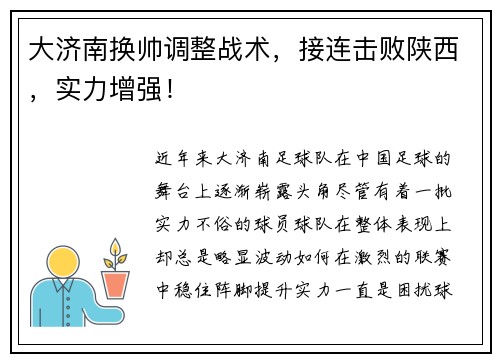 大济南换帅调整战术，接连击败陕西，实力增强！

近年来大济南足球队在中国足球的舞台上逐渐崭露头角尽管有着一批实力不俗的球员球队在整体表现上却总是略显波动如何在激烈的联赛中稳住阵脚提升实力一直是困扰球